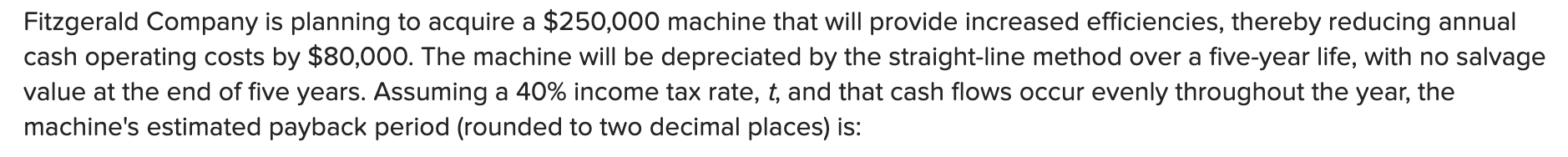 Fitzgerald Company is planning to acquire a \$250,000 machine that will provide increased efficiencies, thereby reducing annual cash operating costs by \$80,000. The machine will be depreciated by the straight-line method over a five-year life, with no salvage value at the end of five years. Assuming a 40% income tax rate, $t$, and that cash flows occur evenly throughout the year, the machine's estimated payback period (rounded to two decimal places) is: